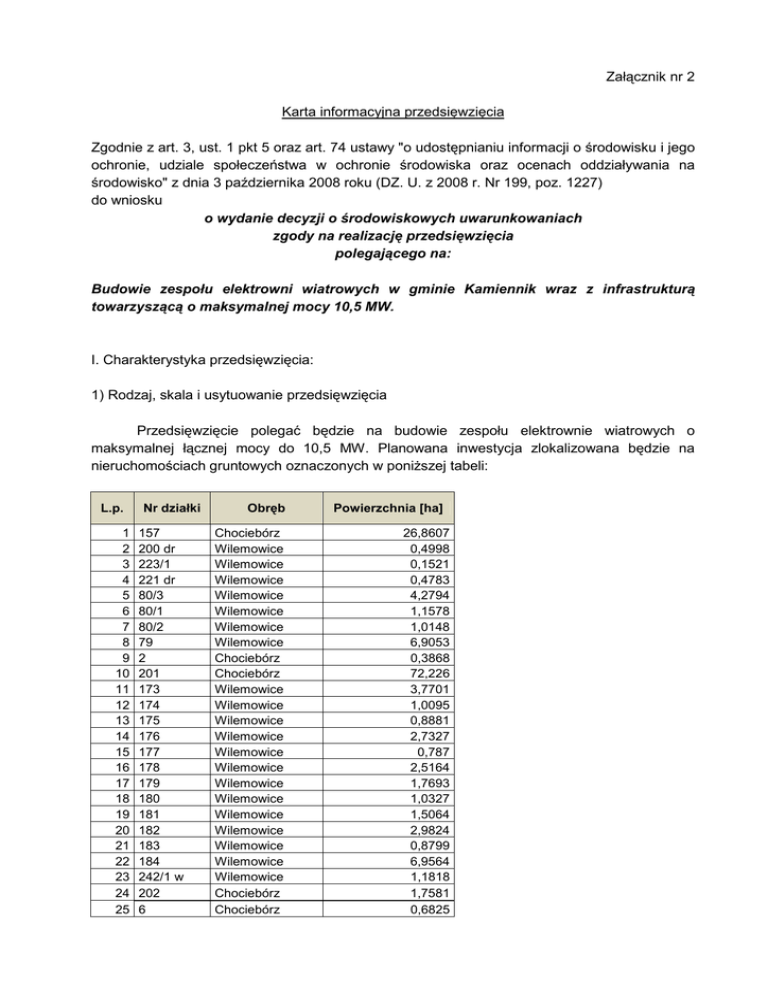 Załącznik nr 2

Karta informacyjna przedsięwzięcia

Zgodnie z art. 3, ust. 1 pkt 5 oraz art. 74 ustawy "o udostępnianiu informacji o środowisku i jego ochronie, udziale społeczeństwa w ochronie środowiska oraz ocenach oddziaływania na środowisko" z dnia 3 października 2008 roku (DZ. U. z 2008 r. Nr 199, poz. 1227) do wniosku

o wydanie decyzji o środowiskowych uwarunkowaniach
zgody na realizację przedsięwzięcia
polegającego na:

Budowie zespołu elektrowni wiatrowych w gminie Kamiennik wraz z infrastrukturą towarzyszącą o maksymalnej mocy 10,5 MW.

I. Charakterystyka przedsięwzięcia:

1) Rodzaj, skala i usytuowanie przedsięwzięcia

Przedsięwzięcie polegać będzie na budowie zespołu elektrownie wiatrowych o maksymalnej łącznej mocy do 10,5 MW. Planowana inwestycja zlokalizowana będzie na nieruchomościach gruntowych oznaczonych w poniższej tabeli:

| L.p. | Nr działki | Obręb | Powierzchnia [ha] |
|---|---|---|---|
| 1 | 157 | Chociebórz | 26,8607 |
| 2 | 200 dr | Wilemowice | 0,4998 |
| 3 | 223/1 | Wilemowice | 0,1521 |
| 4 | 221 dr | Wilemowice | 0,4783 |
| 5 | 80/3 | Wilemowice | 4,2794 |
| 6 | 80/1 | Wilemowice | 1,1578 |
| 7 | 80/2 | Wilemowice | 1,0148 |
| 8 | 79 | Wilemowice | 6,9053 |
| 9 | 2 | Chociebórz | 0,3868 |
| 10 | 201 | Chociebórz | 72,226 |
| 11 | 173 | Wilemowice | 3,7701 |
| 12 | 174 | Wilemowice | 1,0095 |
| 13 | 175 | Wilemowice | 0,8881 |
| 14 | 176 | Wilemowice | 2,7327 |
| 15 | 177 | Wilemowice | 0,787 |
| 16 | 178 | Wilemowice | 2,5164 |
| 17 | 179 | Wilemowice | 1,7693 |
| 18 | 180 | Wilemowice | 1,0327 |
| 19 | 181 | Wilemowice | 1,5064 |
| 20 | 182 | Wilemowice | 2,9824 |
| 21 | 183 | Wilemowice | 0,8799 |
| 22 | 184 | Wilemowice | 6,9564 |
| 23 | 242/1 w | Wilemowice | 1,1818 |
| 24 | 202 | Chociebórz | 1,7581 |
| 25 | 6 | Chociebórz | 0,6825 |